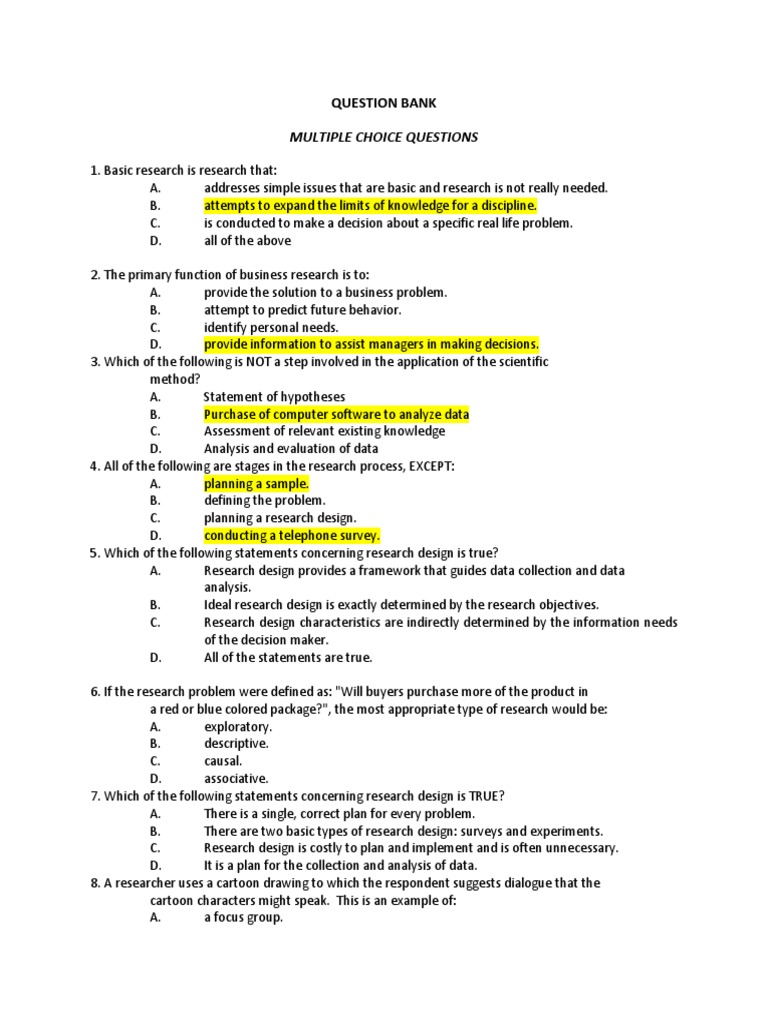 QUESTION BANK

MULTIPLE CHOICE QUESTIONS

1. Basic research is research that:
A. addresses simple issues that are basic and research is not really needed.
B. attempts to expand the limits of knowledge for a discipline.
C. is conducted to make a decision about a specific real life problem.
D. all of the above

2. The primary function of business research is to:
A. provide the solution to a business problem.
B. attempt to predict future behavior.
C. identify personal needs.
D. provide information to assist managers in making decisions.

3. Which of the following is NOT a step involved in the application of the scientific method?
A. Statement of hypotheses
B. Purchase of computer software to analyze data
C. Assessment of relevant existing knowledge
D. Analysis and evaluation of data

4. All of the following are stages in the research process, EXCEPT:
A. planning a sample.
B. defining the problem.
C. planning a research design.
D. conducting a telephone survey.

5. Which of the following statements concerning research design is true?
A. Research design provides a framework that guides data collection and data analysis.
B. Ideal research design is exactly determined by the research objectives.
C. Research design characteristics are indirectly determined by the information needs of the decision maker.
D. All of the statements are true.

6. If the research problem were defined as: "Will buyers purchase more of the product in a red or blue colored package?", the most appropriate type of research would be:
A. exploratory.
B. descriptive.
C. causal.
D. associative.

7. Which of the following statements concerning research design is TRUE?
A. There is a single, correct plan for every problem.
B. There are two basic types of research design: surveys and experiments.
C. Research design is costly to plan and implement and is often unnecessary.
D. It is a plan for the collection and analysis of data.

8. A researcher uses a cartoon drawing to which the respondent suggests dialogue that the cartoon characters might speak. This is an example of:
A. a focus group.